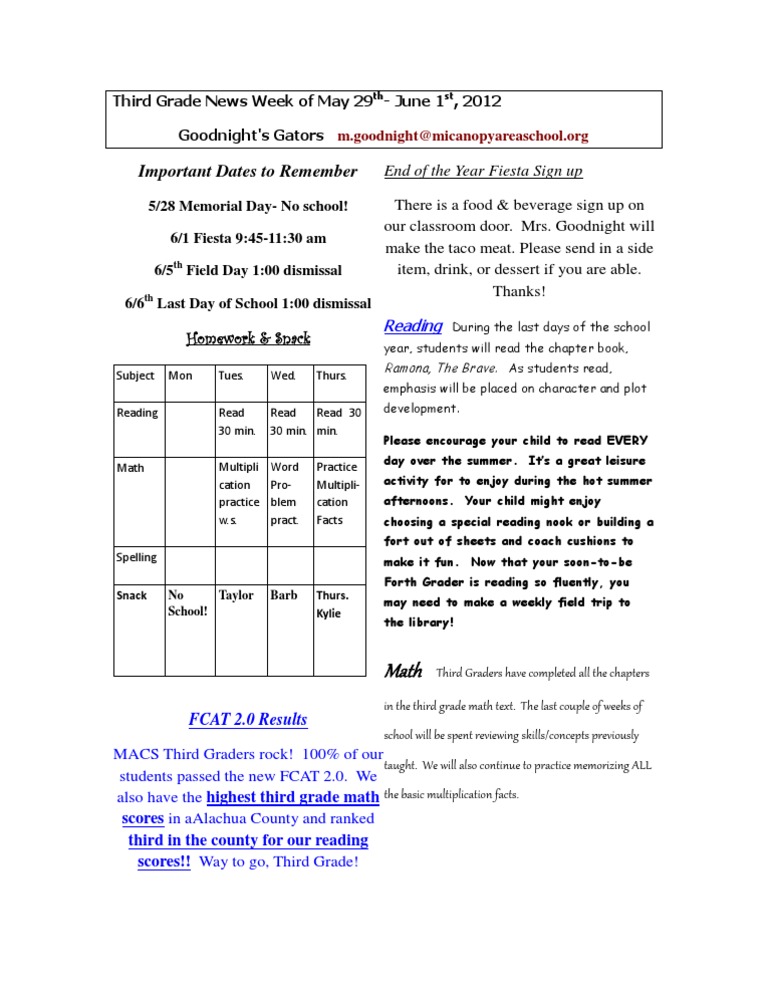 Third Grade News Week of May 29$^{th}$- June 1$^{st}$, 2012

Goodnight's Gators m.goodnight@micanopyareaschool.org

Important Dates to Remember

5/28 Memorial Day- No school!

6/1 Fiesta 9:45-11:30 am

6/5$^{th}$ Field Day 1:00 dismissal

6/6$^{th}$ Last Day of School 1:00 dismissal

Homework & Snack

| Subject | Mon | Tues. | Wed. | Thurs. |
|---|---|---|---|---|
| Reading | | Read 30 min. | Read 30 min. | Read 30 min. |
| Math | | Multiplication practice w.s. | Word Problem pract. | Practice Multiplication Facts |
| Spelling | | | | |
| Snack | No School! | Taylor | Barb | Thurs. Kylie |

FCAT 2.0 Results

MACS Third Graders rock! 100% of our students passed the new FCAT 2.0. We also have the highest third grade math scores in aAlachua County and ranked third in the county for our reading scores!! Way to go, Third Grade!

End of the Year Fiesta Sign up

There is a food & beverage sign up on our classroom door. Mrs. Goodnight will make the taco meat. Please send in a side item, drink, or dessert if you are able. Thanks!

Reading During the last days of the school year, students will read the chapter book, Ramona, The Brave. As students read, emphasis will be placed on character and plot development.

Please encourage your child to read EVERY day over the summer. It's a great leisure activity for to enjoy during the hot summer afternoons. Your child might enjoy choosing a special reading nook or building a fort out of sheets and coach cushions to make it fun. Now that your soon-to-be Forth Grader is reading so fluently, you may need to make a weekly field trip to the library!

Math Third Graders have completed all the chapters in the third grade math text. The last couple of weeks of school will be spent reviewing skills/concepts previously taught. We will also continue to practice memorizing ALL the basic multiplication facts.